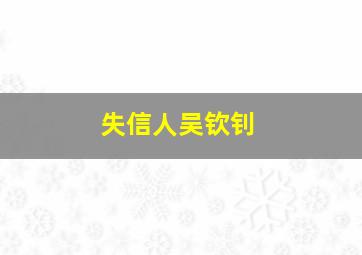 失信人吴钦钊